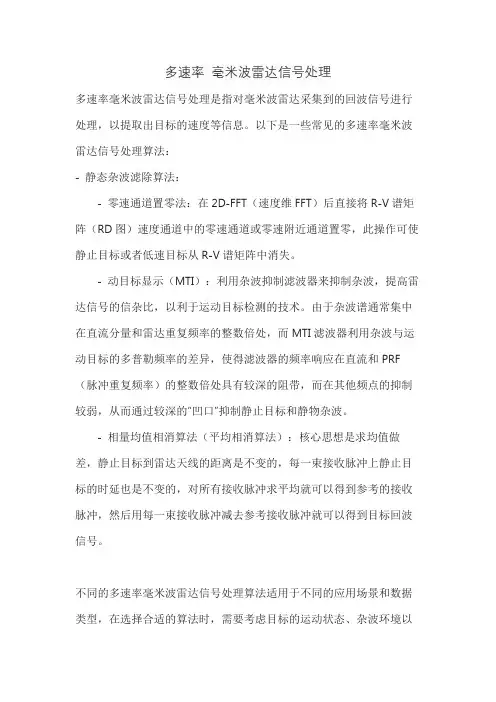 多速率 毫米波雷达信号处理

多速率毫米波雷达信号处理是指对毫米波雷达采集到的回波信号进行处理，以提取出目标的速度等信息。以下是一些常见的多速率毫米波雷达信号处理算法：

- 静态杂波滤除算法：

- 零速通道置零法：在 2D-FFT（速度维 FFT）后直接将 R-V 谱矩阵（RD 图）速度通道中的零速通道或零速附近通道置零，此操作可使静止目标或者低速目标从 R-V 谱矩阵中消失。

- 动目标显示（MTI）：利用杂波抑制滤波器来抑制杂波，提高雷达信号的信杂比，以利于运动目标检测的技术。由于杂波谱通常集中在直流分量和雷达重复频率的整数倍处，而 MTI 滤波器利用杂波与运动目标的多普勒频率的差异，使得滤波器的频率响应在直流和 PRF（脉冲重复频率）的整数倍处具有较深的阻带，而在其他频点的抑制较弱，从而通过较深的"凹口"抑制静止目标和静物杂波。

- 相量均值相消算法（平均相消算法）：核心思想是求均值做差，静止目标到雷达天线的距离是不变的，每一束接收脉冲上静止目标的时延也是不变的，对所有接收脉冲求平均就可以得到参考的接收脉冲，然后用每一束接收脉冲减去参考接收脉冲就可以得到目标回波信号。

不同的多速率毫米波雷达信号处理算法适用于不同的应用场景和数据类型，在选择合适的算法时，需要考虑目标的运动状态、杂波环境以